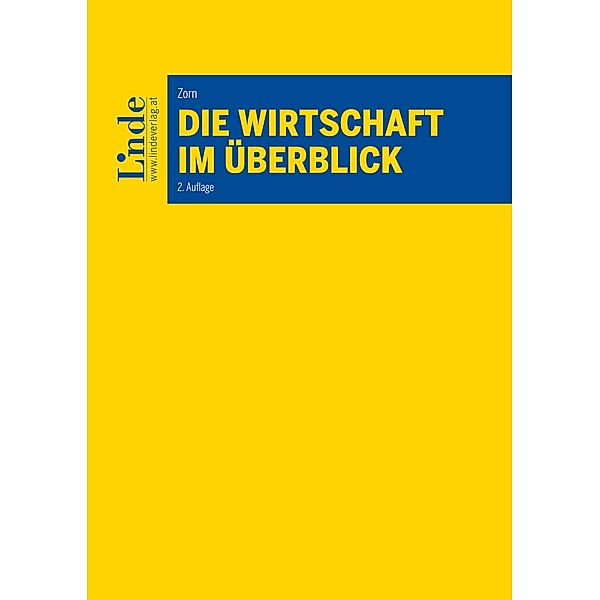 Linde
www.lindeverlag.at

Zorn
DIE WIRTSCHAFT IM ÜBERBLICK
2. Auflage